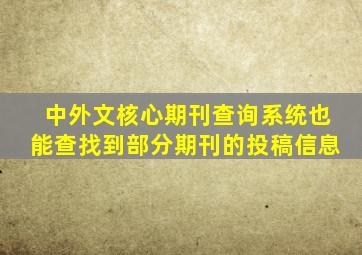 中外文核心期刊查询系统也能查找到部分期刊的投稿信息